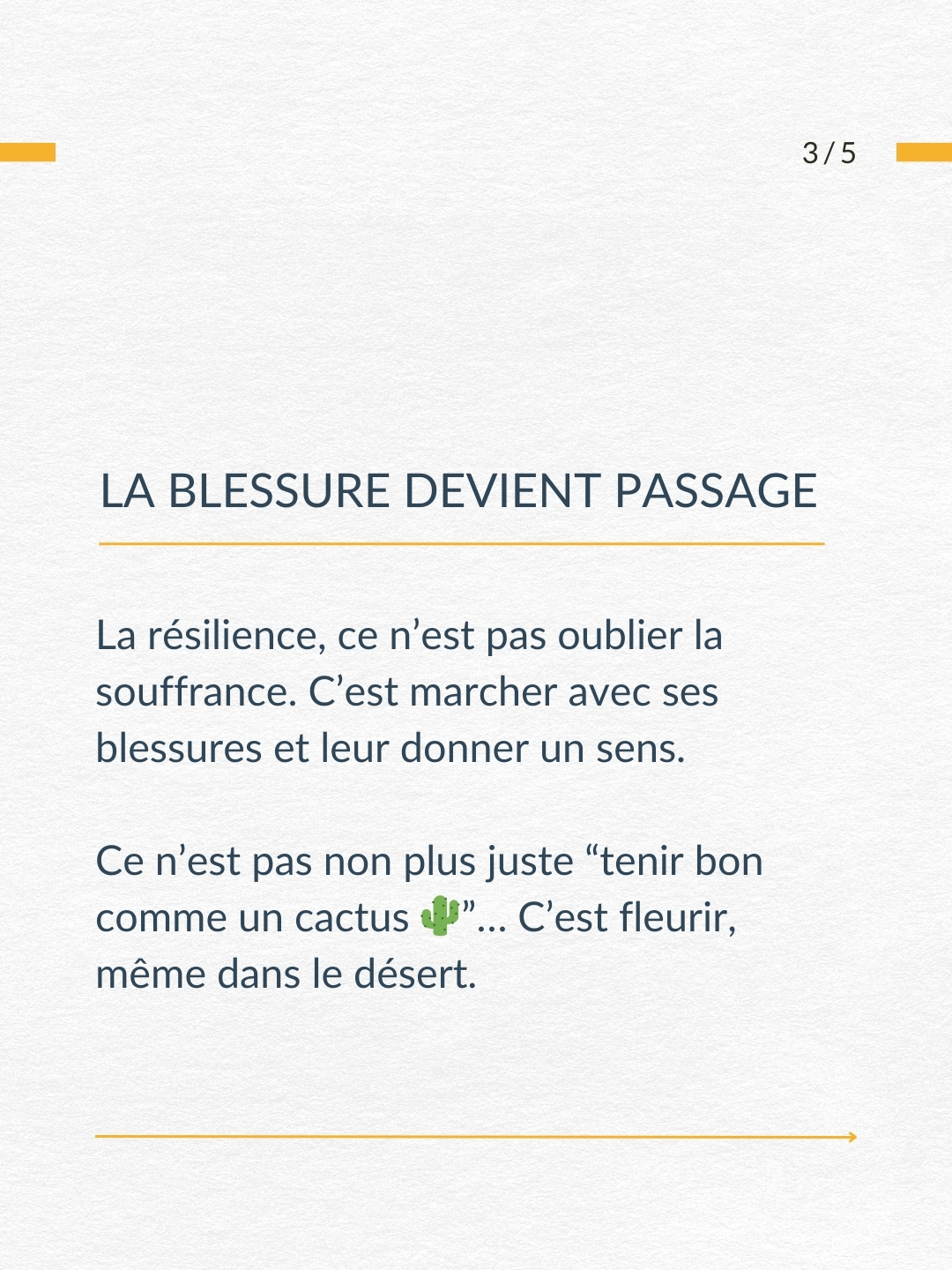 3 / 5

LA BLESSURE DEVIENT PASSAGE

La résilience, ce n’est pas oublier la souffrance. C’est marcher avec ses blessures et leur donner un sens.

Ce n’est pas non plus juste “tenir bon comme un cactus 🌵”... C’est fleurir, même dans le désert.